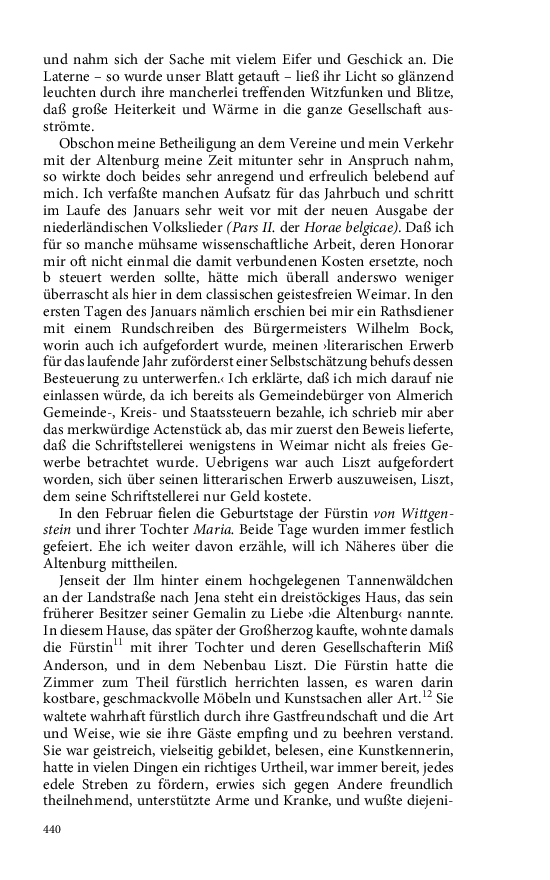 und nahm sich der Sache mit vielem Eifer und Geschick an. Die Laterne – so wurde unser Blatt getauft – ließ ihr Licht so glänzend leuchten durch ihre mancherlei treffenden Witzfunken und Blitze, daß große Heiterkeit und Wärme in die ganze Gesellschaft ausströmte.

Obschon meine Betheiligung an dem Vereine und mein Verkehr mit der Altenburg meine Zeit mitunter sehr in Anspruch nahm, so wirkte doch beides sehr anregend und erfreulich belebend auf mich. Ich verfaßte manchen Aufsatz für das Jahrbuch und schritt im Laufe des Januars sehr weit vor mit der neuen Ausgabe der niederländischen Volkslieder (Pars II. der Horae belgicae). Daß ich für so manche mühsame wissenschaftliche Arbeit, deren Honorar mir oft nicht einmal die damit verbundenen Kosten ersetzte, noch b steuert werden sollte, hätte mich überall anderswo weniger überrascht als hier in dem classischen geistesfreien Weimar. In den ersten Tagen des Januars nämlich erschien bei mir ein Rathsdiener mit einem Rundschreiben des Bürgermeisters Wilhelm Bock, worin auch ich aufgefordert wurde, meinen ›literarischen Erwerb für das laufende Jahr zuförderst einer Selbstschätzung behufs dessen Besteuerung zu unterwerfen.‹ Ich erklärte, daß ich mich darauf nie einlassen würde, da ich bereits als Gemeindebürger von Almerich Gemeinde-, Kreis- und Staatssteuern bezahle, ich schrieb mir aber das merkwürdige Actenstück ab, das mir zuerst den Beweis lieferte, daß die Schriftstellerei wenigstens in Weimar nicht als freies Gewerbe betrachtet wurde. Uebrigens war auch Liszt aufgefordert worden, sich über seinen litterarischen Erwerb auszuweisen, Liszt, dem seine Schriftstellerei nur Geld kostete.

In den Februar fielen die Geburtstage der Fürstin von Wittgenstein und ihrer Tochter Maria. Beide Tage wurden immer festlich gefeiert. Ehe ich weiter davon erzähle, will ich Näheres über die Altenburg mittheilen.

Jenseit der Ilm hinter einem hochgelegenen Tannenwäldchen an der Landstraße nach Jena steht ein dreistöckiges Haus, das sein früherer Besitzer seiner Gemalin zu Liebe ›die Altenburg‹ nannte. In diesem Hause, das später der Großherzog kaufte, wohnte damals die Fürstin$^{11}$ mit ihrer Tochter und deren Gesellschafterin Miß Anderson, und in dem Nebenbau Liszt. Die Fürstin hatte die Zimmer zum Theil fürstlich herrichten lassen, es waren darin kostbare, geschmackvolle Möbeln und Kunstsachen aller Art.$^{12}$ Sie waltete wahrhaft fürstlich durch ihre Gastfreundschaft und die Art und Weise, wie sie ihre Gäste empfing und zu beehren verstand. Sie war geistreich, vielseitig gebildet, belesen, eine Kunstkennerin, hatte in vielen Dingen ein richtiges Urtheil, war immer bereit, jedes edele Streben zu fördern, erwies sich gegen Andere freundlich theilnehmend, unterstützte Arme und Kranke, und wußte diejeni-

440